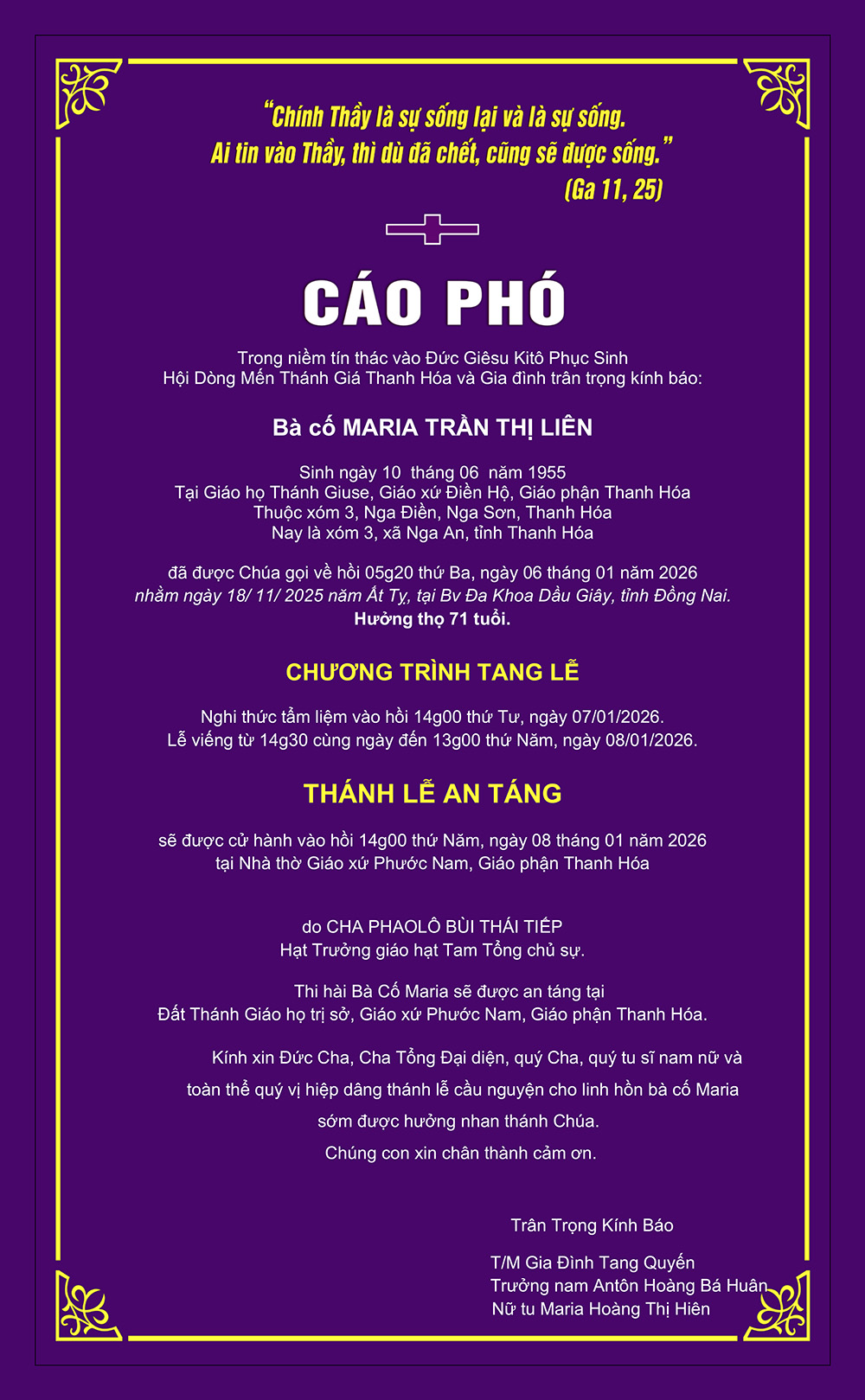 "Chính Thầy là sự sống lại và là sự sống.
Ai tin vào Thầy, thì dù đã chết, cũng sẽ được sống."
(Ga 11, 25)

CÁO PHÓ

Trong niềm tín thác vào Đức Giêsu Kitô Phục Sinh
Hội Dòng Mến Thánh Giá Thanh Hóa và Gia đình trân trọng kính báo:

Bà cố MARIA TRẦN THỊ LIÊN

Sinh ngày 10 tháng 06 năm 1955
Tại Giáo họ Thánh Giuse, Giáo xứ Điền Hộ, Giáo phận Thanh Hóa
Thuộc xóm 3, Nga Điền, Nga Sơn, Thanh Hóa
Nay là xóm 3, xã Nga An, tỉnh Thanh Hóa

đã được Chúa gọi về hồi 05g20 thứ Ba, ngày 06 tháng 01 năm 2026
nhằm ngày 18/ 11/ 2025 năm Ất Tỵ, tại Bv Đa Khoa Dầu Giây, tỉnh Đồng Nai.
Hưởng thọ 71 tuổi.

CHƯƠNG TRÌNH TANG LỄ

Nghi thức tẩm liệm vào hồi 14g00 thứ Tư, ngày 07/01/2026.
Lễ viếng từ 14g30 cùng ngày đến 13g00 thứ Năm, ngày 08/01/2026.

THÁNH LỄ AN TÁNG

sẽ được cử hành vào hồi 14g00 thứ Năm, ngày 08 tháng 01 năm 2026
tại Nhà thờ Giáo xứ Phước Nam, Giáo phận Thanh Hóa

do CHA PHAOLÔ BÙI THÁI TIẾP
Hạt Trưởng giáo hạt Tam Tổng chủ sự.

Thi hài Bà Cố Maria sẽ được an táng tại
Đất Thánh Giáo họ trị sở, Giáo xứ Phước Nam, Giáo phận Thanh Hóa.

Kính xin Đức Cha, Cha Tổng Đại diện, quý Cha, quý tu sĩ nam nữ và toàn thể quý vị hiệp dâng thánh lễ cầu nguyện cho linh hồn bà cố Maria sớm được hưởng nhan thánh Chúa.
Chúng con xin chân thành cảm ơn.

Trân Trọng Kính Báo

T/M Gia Đình Tang Quyến
Trưởng nam Antôn Hoàng Bá Huân
Nữ tu Maria Hoàng Thị Hiên